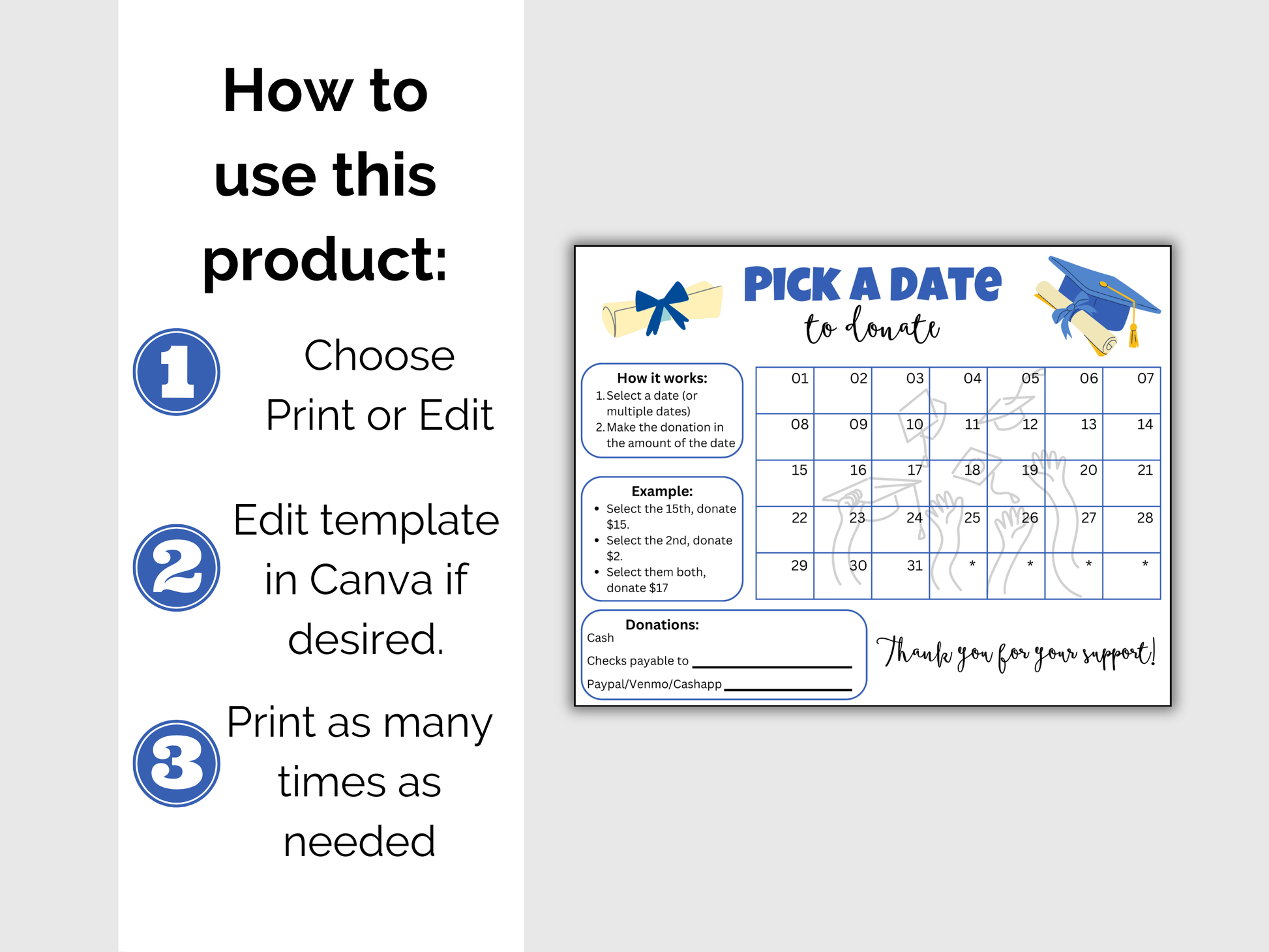 How to use this product:

1 Choose Print or Edit

2 Edit template in Canva if desired.

3 Print as many times as needed

PICK A DATE
to donate

How it works:
1. Select a date (or multiple dates)
2. Make the donation in the amount of the date

Example:
• Select the 15th, donate $15.
• Select the 2nd, donate $2.
• Select them both, donate $17

| 01 | 02 | 03 | 04 | 05 | 06 | 07 |
|---|---|---|---|---|---|---|
| 08 | 09 | 10 | 11 | 12 | 13 | 14 |
| 15 | 16 | 17 | 18 | 19 | 20 | 21 |
| 22 | 23 | 24 | 25 | 26 | 27 | 28 |
| 29 | 30 | 31 | * | * | * | * |

Donations:
Cash
Checks payable to ____
Paypal/Venmo/Cashapp ____

Thank you for your support!